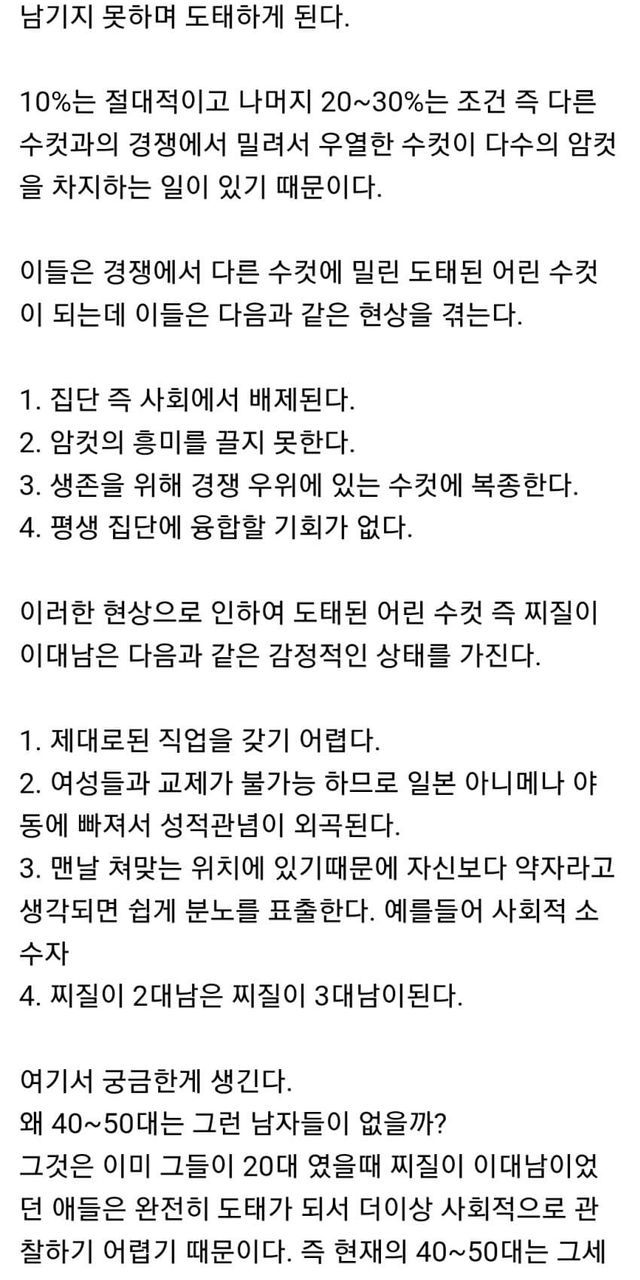 남기지 못하며 도태하게 된다.

10%는 절대적이고 나머지 20~30%는 조건 즉 다른 수컷과의 경쟁에서 밀려서 우열한 수컷이 다수의 암컷을 차지하는 일이 있기 때문이다.

이들은 경쟁에서 다른 수컷에 밀린 도태된 어린 수컷이 되는데 이들은 다음과 같은 현상을 겪는다.

1. 집단 즉 사회에서 배제된다.
2. 암컷의 흥미를 끌지 못한다.
3. 생존을 위해 경쟁 우위에 있는 수컷에 복종한다.
4. 평생 집단에 융합할 기회가 없다.

이러한 현상으로 인하여 도태된 어린 수컷 즉 찌질이 이대남은 다음과 같은 감정적인 상태를 가진다.

1. 제대로된 직업을 갖기 어렵다.
2. 여성들과 교제가 불가능 하므로 일본 아니메나 야동에 빠져서 성적관념이 외곡된다.
3. 맨날 쳐맞는 위치에 있기때문에 자신보다 약자라고 생각되면 쉽게 분노를 표출한다. 예를들어 사회적 소수자
4. 찌질이 2대남은 찌질이 3대남이된다.

여기서 궁금한게 생긴다.
왜 40~50대는 그런 남자들이 없을까?
그것은 이미 그들이 20대 였을때 찌질이 이대남이었던 애들은 완전히 도태가 되서 더이상 사회적으로 관찰하기 어렵기 때문이다. 즉 현재의 40~50대는 그세